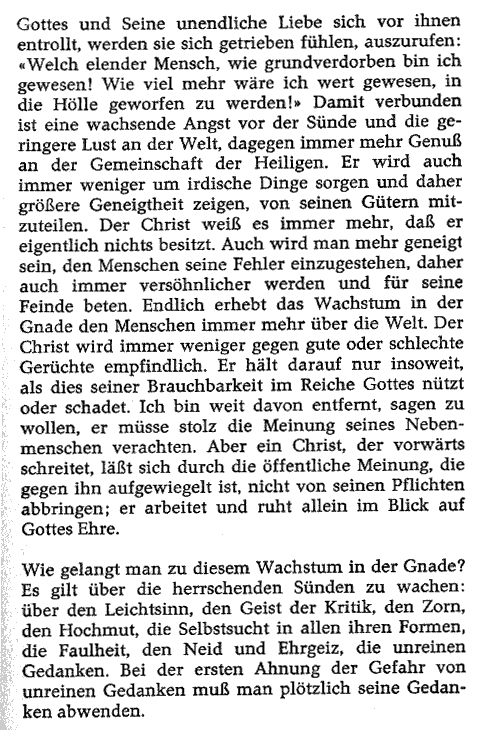 Gottes und Seine unendliche Liebe sich vor ihnen entrollt, werden sie sich getrieben fühlen, auszurufen: «Welch elender Mensch, wie grundverdorben bin ich gewesen! Wie viel mehr wäre ich wert gewesen, in die Hölle geworfen zu werden!» Damit verbunden ist eine wachsende Angst vor der Sünde und die geringere Lust an der Welt, dagegen immer mehr Genuß an der Gemeinschaft der Heiligen. Er wird auch immer weniger um irdische Dinge sorgen und daher größere Geneigtheit zeigen, von seinen Gütern mitzuteilen. Der Christ weiß es immer mehr, daß er eigentlich nichts besitzt. Auch wird man mehr geneigt sein, den Menschen seine Fehler einzugestehen, daher auch immer versöhnlicher werden und für seine Feinde beten. Endlich erhebt das Wachstum in der Gnade den Menschen immer mehr über die Welt. Der Christ wird immer weniger gegen gute oder schlechte Gerüchte empfindlich. Er hält darauf nur insoweit, als dies seiner Brauchbarkeit im Reiche Gottes nützt oder schadet. Ich bin weit davon entfernt, sagen zu wollen, er müsse stolz die Meinung seines Nebenmenschen verachten. Aber ein Christ, der vorwärts schreitet, läßt sich durch die öffentliche Meinung, die gegen ihn aufgewiegelt ist, nicht von seinen Pflichten abbringen; er arbeitet und ruht allein im Blick auf Gottes Ehre.

Wie gelangt man zu diesem Wachstum in der Gnade? Es gilt über die herrschenden Sünden zu wachen: über den Leichtsinn, den Geist der Kritik, den Zorn, den Hochmut, die Selbstsucht in allen ihren Formen, die Faulheit, den Neid und Ehrgeiz, die unreinen Gedanken. Bei der ersten Ahnung der Gefahr von unreinen Gedanken muß man plötzlich seine Gedanken abwenden.